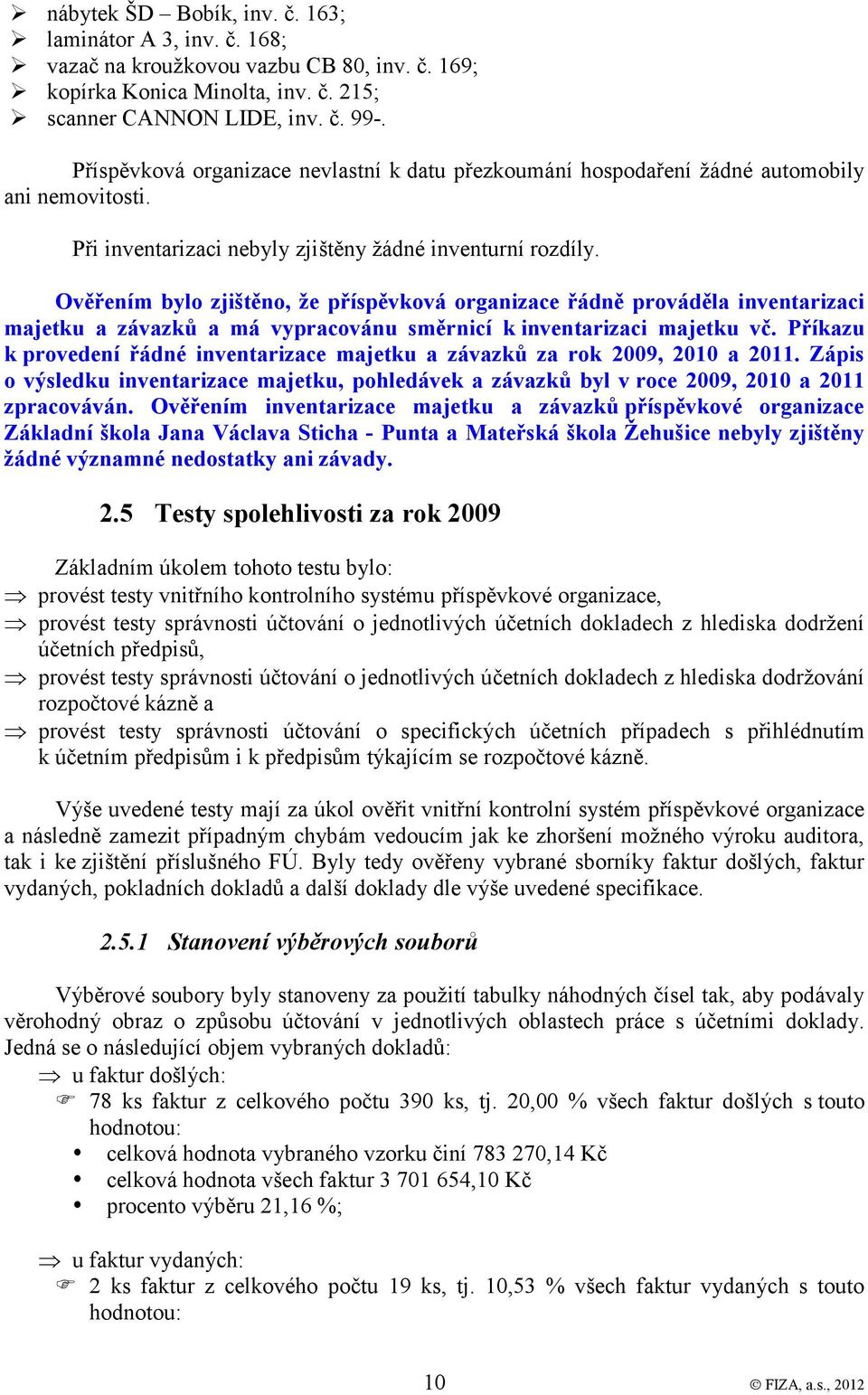 ➢ nábytek ŠD – Bobík, inv. č. 163;
➢ laminátor A 3, inv. č. 168;
➢ vazač na kroužkovou vazbu CB 80, inv. č. 169;
➢ kopírka Konica Minolta, inv. č. 215;
➢ scanner CANNON LIDE, inv. č. 99-.

Příspěvková organizace nevlastní k datu přezkoumání hospodaření žádné automobily ani nemovitosti.

Při inventarizaci nebyly zjištěny žádné inventurní rozdíly.

Ověřením bylo zjištěno, že příspěvková organizace řádně prováděla inventarizaci majetku a závazků a má vypracovánu směrnicí k inventarizaci majetku vč. Příkazu k provedení řádné inventarizace majetku a závazků za rok 2009, 2010 a 2011. Zápis o výsledku inventarizace majetku, pohledávek a závazků byl v roce 2009, 2010 a 2011 zpracováván. Ověřením inventarizace majetku a závazků příspěvkové organizace Základní škola Jana Václava Sticha - Punta a Mateřská škola Žehušice nebyly zjištěny žádné významné nedostatky ani závady.

2.5 Testy spolehlivosti za rok 2009

Základním úkolem tohoto testu bylo:
⇒ provést testy vnitřního kontrolního systému příspěvkové organizace,
⇒ provést testy správnosti účtování o jednotlivých účetních dokladech z hlediska dodržení účetních předpisů,
⇒ provést testy správnosti účtování o jednotlivých účetních dokladech z hlediska dodržování rozpočtové kázně a
⇒ provést testy správnosti účtování o specifických účetních případech s přihlédnutím k účetním předpisům i k předpisům týkajícím se rozpočtové kázně.

Výše uvedené testy mají za úkol ověřit vnitřní kontrolní systém příspěvkové organizace a následně zamezit případným chybám vedoucím jak ke zhoršení možného výroku auditora, tak i ke zjištění příslušného FÚ. Byly tedy ověřeny vybrané sborníky faktur došlých, faktur vydaných, pokladních dokladů a další doklady dle výše uvedené specifikace.

2.5.1 Stanovení výběrových souborů

Výběrové soubory byly stanoveny za použití tabulky náhodných čísel tak, aby podávaly věrohodný obraz o způsobu účtování v jednotlivých oblastech práce s účetními doklady. Jedná se o následující objem vybraných dokladů:
⇒ u faktur došlých:
☞ 78 ks faktur z celkového počtu 390 ks, tj. 20,00 % všech faktur došlých s touto hodnotou:
• celková hodnota vybraného vzorku činí 783 270,14 Kč
• celková hodnota všech faktur 3 701 654,10 Kč
• procento výběru 21,16 %;

⇒ u faktur vydaných:
☞ 2 ks faktur z celkového počtu 19 ks, tj. 10,53 % všech faktur vydaných s touto hodnotou:

10

© FIZA, a.s., 2012